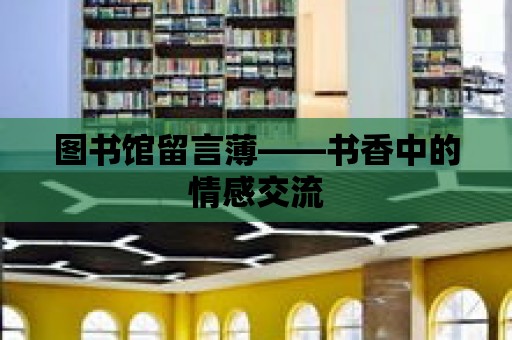 图书馆留言薄——书香中的情感交流